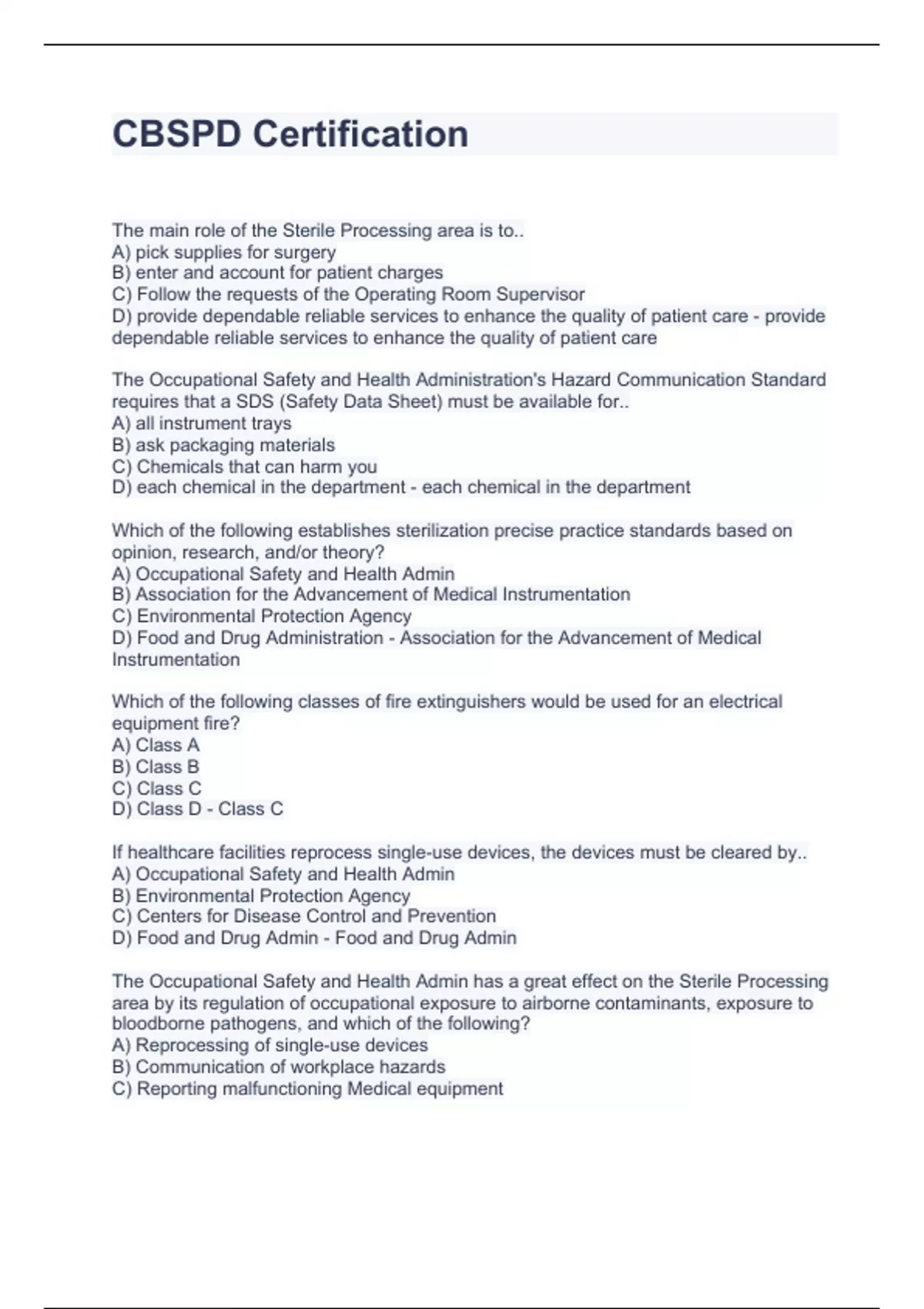 CBSPD Certification

The main role of the Sterile Processing area is to..
A) pick supplies for surgery
B) enter and account for patient charges
C) Follow the requests of the Operating Room Supervisor
D) provide dependable reliable services to enhance the quality of patient care - provide dependable reliable services to enhance the quality of patient care

The Occupational Safety and Health Administration's Hazard Communication Standard requires that a SDS (Safety Data Sheet) must be available for..
A) all instrument trays
B) ask packaging materials
C) Chemicals that can harm you
D) each chemical in the department - each chemical in the department

Which of the following establishes sterilization precise practice standards based on opinion, research, and/or theory?
A) Occupational Safety and Health Admin
B) Association for the Advancement of Medical Instrumentation
C) Environmental Protection Agency
D) Food and Drug Administration - Association for the Advancement of Medical Instrumentation

Which of the following classes of fire extinguishers would be used for an electrical equipment fire?
A) Class A
B) Class B
C) Class C
D) Class D - Class C

If healthcare facilities reprocess single-use devices, the devices must be cleared by..
A) Occupational Safety and Health Admin
B) Environmental Protection Agency
C) Centers for Disease Control and Prevention
D) Food and Drug Admin - Food and Drug Admin

The Occupational Safety and Health Admin has a great effect on the Sterile Processing area by its regulation of occupational exposure to airborne contaminants, exposure to bloodborne pathogens, and which of the following?
A) Reprocessing of single-use devices
B) Communication of workplace hazards
C) Reporting malfunctioning Medical equipment